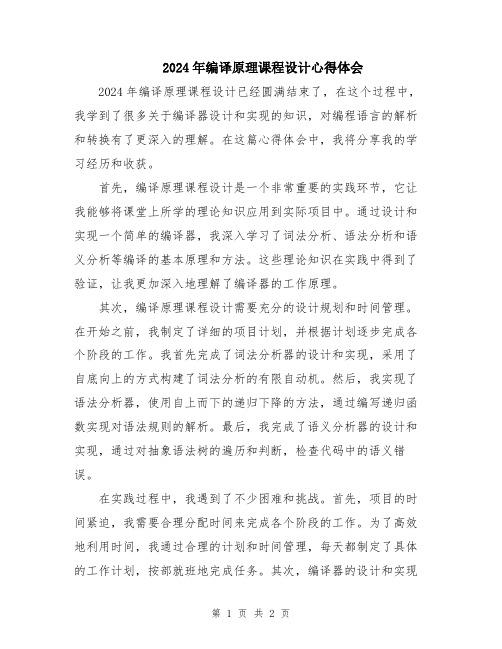 2024年编译原理课程设计心得体会

2024年编译原理课程设计已经圆满结束了，在这个过程中，我学到了很多关于编译器设计和实现的知识，对编程语言的解析和转换有了更深入的理解。在这篇心得体会中，我将分享我的学习经历和收获。

首先，编译原理课程设计是一个非常重要的实践环节，它让我能够将课堂上所学的理论知识应用到实际项目中。通过设计和实现一个简单的编译器，我深入学习了词法分析、语法分析和语义分析等编译的基本原理和方法。这些理论知识在实践中得到了验证，让我更加深入地理解了编译器的工作原理。

其次，编译原理课程设计需要充分的设计规划和时间管理。在开始之前，我制定了详细的项目计划，并根据计划逐步完成各个阶段的工作。我首先完成了词法分析器的设计和实现，采用了自底向上的方式构建了词法分析的有限自动机。然后，我实现了语法分析器，使用自上而下的递归下降的方法，通过编写递归函数实现对语法规则的解析。最后，我完成了语义分析器的设计和实现，通过对抽象语法树的遍历和判断，检查代码中的语义错误。

在实践过程中，我遇到了不少困难和挑战。首先，项目的时间紧迫，我需要合理分配时间来完成各个阶段的工作。为了高效地利用时间，我通过合理的计划和时间管理，每天都制定了具体的工作计划，按部就班地完成任务。其次，编译器的设计和实现

第 1 页 共 2 页